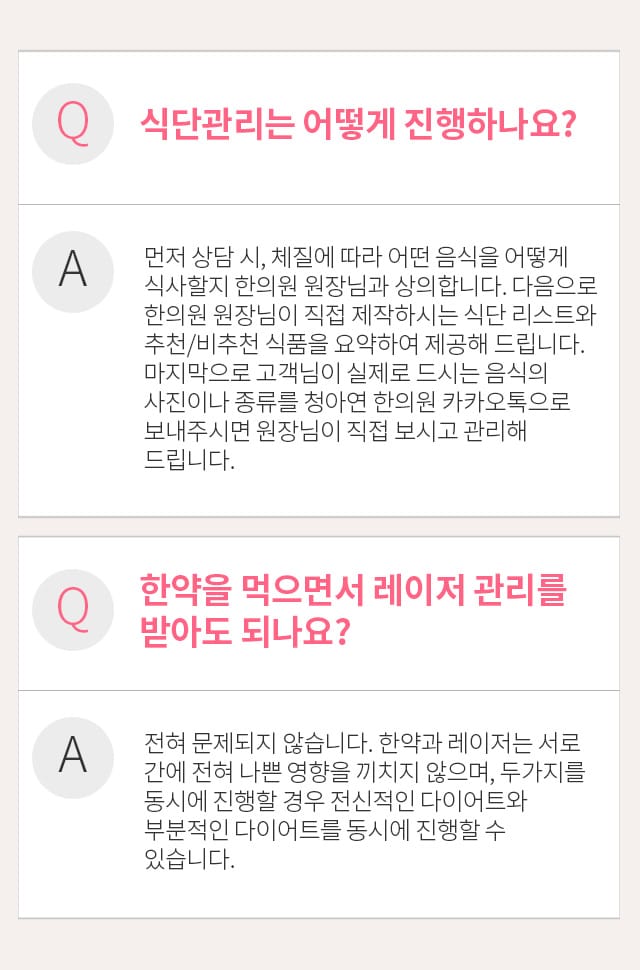 Q

식단관리는 어떻게 진행하나요?

A

먼저 상담 시, 체질에 따라 어떤 음식을 어떻게 식사할지 한의원 원장님과 상의합니다. 다음으로 한의원 원장님이 직접 제작하시는 식단 리스트와 추천/비추천 식품을 요약하여 제공해 드립니다. 마지막으로 고객님이 실제로 드시는 음식의 사진이나 종류를 청아연 한의원 카카오톡으로 보내주시면 원장님이 직접 보시고 관리해 드립니다.

Q

한약을 먹으면서 레이저 관리를 받아도 되나요?

A

전혀 문제되지 않습니다. 한약과 레이저는 서로 간에 전혀 나쁜 영향을 끼치지 않으며, 두가지를 동시에 진행할 경우 전신적인 다이어트와 부분적인 다이어트를 동시에 진행할 수 있습니다.